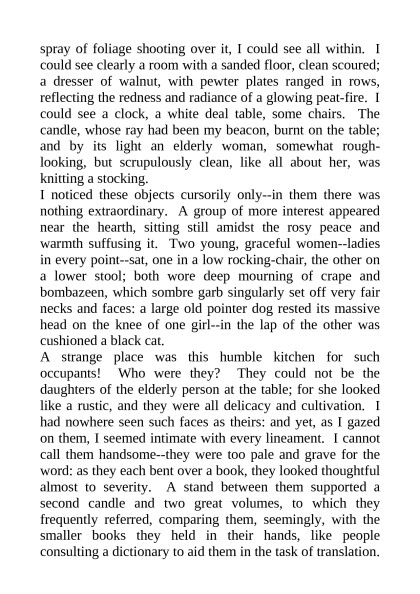 spray of foliage shooting over it, I could see all within. I could see clearly a room with a sanded floor, clean scoured; a dresser of walnut, with pewter plates ranged in rows, reflecting the redness and radiance of a glowing peat-fire. I could see a clock, a white deal table, some chairs. The candle, whose ray had been my beacon, burnt on the table; and by its light an elderly woman, somewhat rough-looking, but scrupulously clean, like all about her, was knitting a stocking.
I noticed these objects cursorily only--in them there was nothing extraordinary. A group of more interest appeared near the hearth, sitting still amidst the rosy peace and warmth suffusing it. Two young, graceful women--ladies in every point--sat, one in a low rocking-chair, the other on a lower stool; both wore deep mourning of crape and bombazeen, which sombre garb singularly set off very fair necks and faces: a large old pointer dog rested its massive head on the knee of one girl--in the lap of the other was cushioned a black cat.
A strange place was this humble kitchen for such occupants! Who were they? They could not be the daughters of the elderly person at the table; for she looked like a rustic, and they were all delicacy and cultivation. I had nowhere seen such faces as theirs: and yet, as I gazed on them, I seemed intimate with every lineament. I cannot call them handsome--they were too pale and grave for the word: as they each bent over a book, they looked thoughtful almost to severity. A stand between them supported a second candle and two great volumes, to which they frequently referred, comparing them, seemingly, with the smaller books they held in their hands, like people consulting a dictionary to aid them in the task of translation.